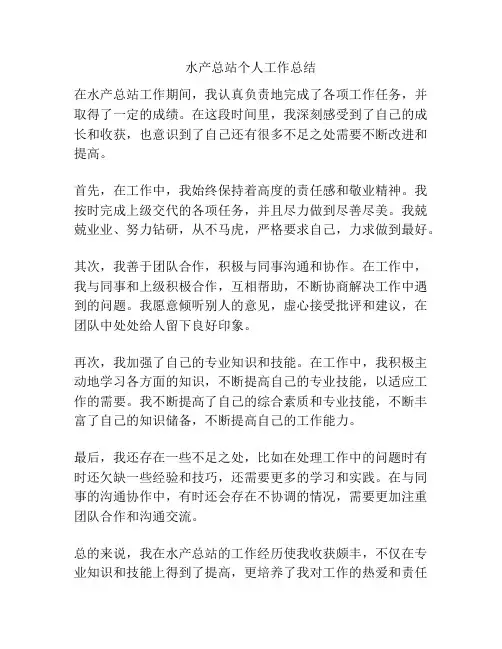 水产总站个人工作总结

在水产总站工作期间，我认真负责地完成了各项工作任务，并取得了一定的成绩。在这段时间里，我深刻感受到了自己的成长和收获，也意识到了自己还有很多不足之处需要不断改进和提高。

首先，在工作中，我始终保持着高度的责任感和敬业精神。我按时完成上级交代的各项任务，并且尽力做到尽善尽美。我兢兢业业、努力钻研，从不马虎，严格要求自己，力求做到最好。

其次，我善于团队合作，积极与同事沟通和协作。在工作中，我与同事和上级积极合作，互相帮助，不断协商解决工作中遇到的问题。我愿意倾听别人的意见，虚心接受批评和建议，在团队中处处给人留下良好印象。

再次，我加强了自己的专业知识和技能。在工作中，我积极主动地学习各方面的知识，不断提高自己的专业技能，以适应工作的需要。我不断提高了自己的综合素质和专业技能，不断丰富了自己的知识储备，不断提高自己的工作能力。

最后，我还存在一些不足之处，比如在处理工作中的问题时有时还欠缺一些经验和技巧，还需要更多的学习和实践。在与同事的沟通协作中，有时还会存在不协调的情况，需要更加注重团队合作和沟通交流。

总的来说，我在水产总站的工作经历使我收获颇丰，不仅在专业知识和技能上得到了提高，更培养了我对工作的热爱和责任